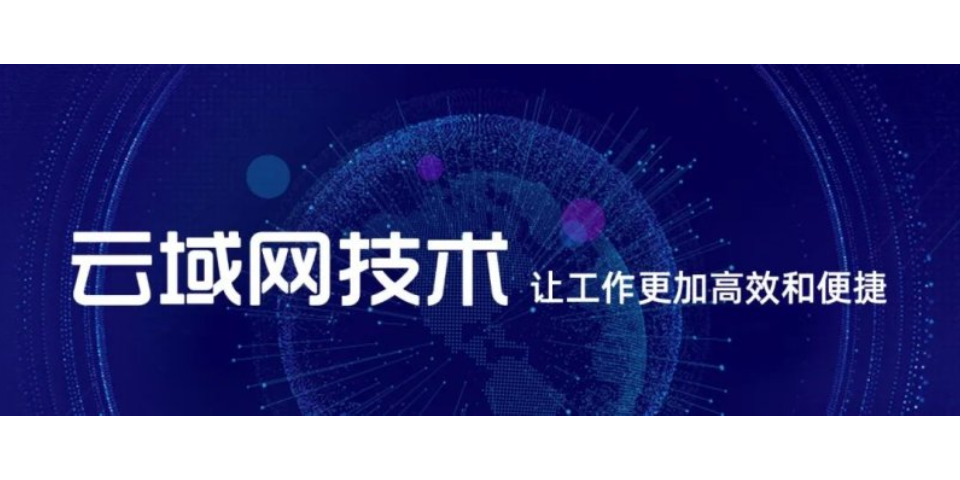 云域网技术 让工作更加高效和便捷